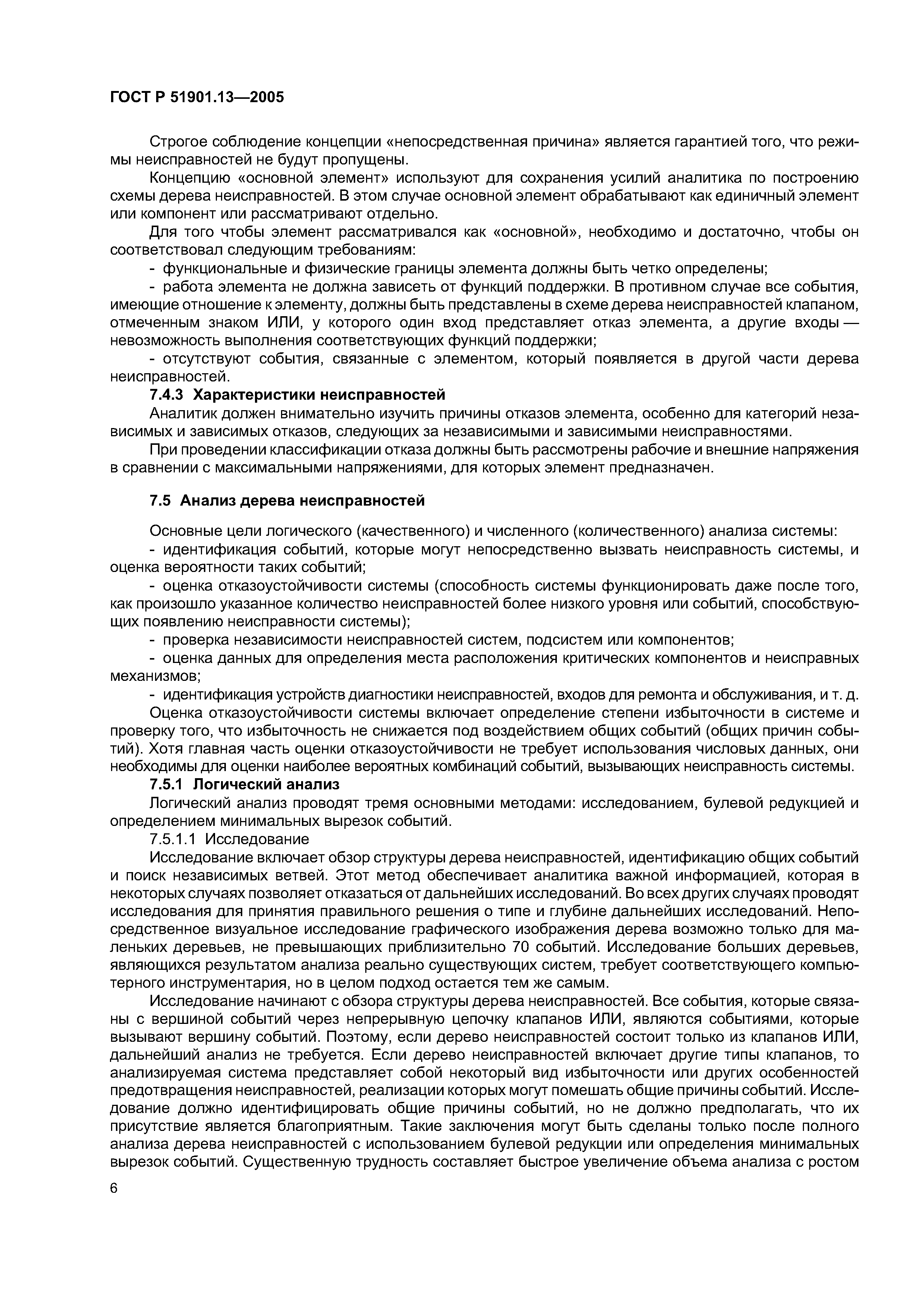 ГОСТ Р 51901.13—2005

Строгое соблюдение концепции «непосредственная причина» является гарантией того, что режимы неисправностей не будут пропущены.

Концепцию «основной элемент» используют для сохранения усилий аналитика по построению схемы дерева неисправностей. В этом случае основной элемент обрабатывают как единичный элемент или компонент или рассматривают отдельно.

Для того чтобы элемент рассматривался как «основной», необходимо и достаточно, чтобы он соответствовал следующим требованиям:

- функциональные и физические границы элемента должны быть четко определены;

- работа элемента не должна зависеть от функций поддержки. В противном случае все события, имеющие отношение к элементу, должны быть представлены в схеме дерева неисправностей клапаном, отмеченным знаком ИЛИ, у которого один вход представляет отказ элемента, а другие входы — невозможность выполнения соответствующих функций поддержки;

- отсутствуют события, связанные с элементом, который появляется в другой части дерева неисправностей.

7.4.3 Характеристики неисправностей

Аналитик должен внимательно изучить причины отказов элемента, особенно для категорий независимых и зависимых отказов, следующих за независимыми и зависимыми неисправностями.

При проведении классификации отказа должны быть рассмотрены рабочие и внешние напряжения в сравнении с максимальными напряжениями, для которых элемент предназначен.

7.5 Анализ дерева неисправностей

Основные цели логического (качественного) и численного (количественного) анализа системы:

- идентификация событий, которые могут непосредственно вызвать неисправность системы, и оценка вероятности таких событий;

- оценка отказоустойчивости системы (способность системы функционировать даже после того, как произошло указанное количество неисправностей более низкого уровня или событий, способствующих появлению неисправности системы);

- проверка независимости неисправностей систем, подсистем или компонентов;

- оценка данных для определения места расположения критических компонентов и неисправных механизмов;

- идентификация устройств диагностики неисправностей, входов для ремонта и обслуживания, и т. д.

Оценка отказоустойчивости системы включает определение степени избыточности в системе и проверку того, что избыточность не снижается под воздействием общих событий (общих причин событий). Хотя главная часть оценки отказоустойчивости не требует использования числовых данных, они необходимы для оценки наиболее вероятных комбинаций событий, вызывающих неисправность системы.

7.5.1 Логический анализ

Логический анализ проводят тремя основными методами: исследованием, булевой редукцией и определением минимальных вырезок событий.

7.5.1.1 Исследование

Исследование включает обзор структуры дерева неисправностей, идентификацию общих событий и поиск независимых ветвей. Этот метод обеспечивает аналитика важной информацией, которая в некоторых случаях позволяет отказаться от дальнейших исследований. Во всех других случаях проводят исследования для принятия правильного решения о типе и глубине дальнейших исследований. Непосредственное визуальное исследование графического изображения дерева возможно только для маленьких деревьев, не превышающих приблизительно 70 событий. Исследование больших деревьев, являющихся результатом анализа реально существующих систем, требует соответствующего компьютерного инструментария, но в целом подход остается тем же самым.

Исследование начинают с обзора структуры дерева неисправностей. Все события, которые связаны с вершиной событий через непрерывную цепочку клапанов ИЛИ, являются событиями, которые вызывают вершину событий. Поэтому, если дерево неисправностей состоит только из клапанов ИЛИ, дальнейший анализ не требуется. Если дерево неисправностей включает другие типы клапанов, то анализируемая система представляет собой некоторый вид избыточности или других особенностей предотвращения неисправностей, реализации которых могут помешать общие причины событий. Исследование должно идентифицировать общие причины событий, но не должно предполагать, что их присутствие является благоприятным. Такие заключения могут быть сделаны только после полного анализа дерева неисправностей с использованием булевой редукции или определения минимальных вырезок событий. Существенную трудность составляет быстрое увеличение объема анализа с ростом

6